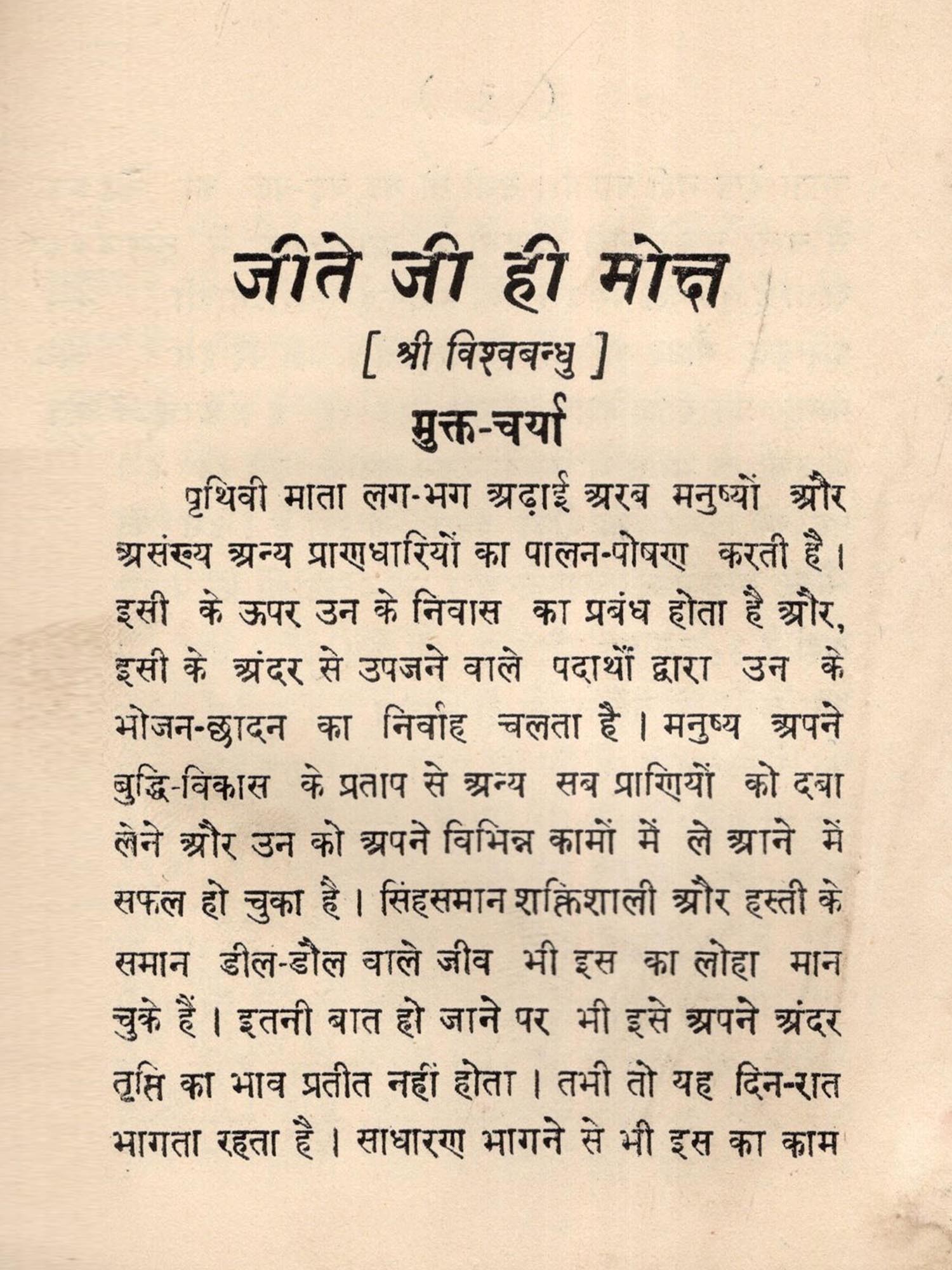 जीते जी ही मोक्ष

[ श्री विश्वबन्धु ]

मुक्त-चर्या

पृथिवी माता लग-भग अढ़ाई अरब मनुष्यों और असंख्य अन्य प्राणधारियों का पालन-पोषण करती है। इसी के ऊपर उन के निवास का प्रबंध होता है और, इसी के अंदर से उपजने वाले पदार्थों द्वारा उन के भोजन-छादन का निर्वाह चलता है। मनुष्य अपने बुद्धि-विकास के प्रताप से अन्य सब प्राणियों को दबा लेने और उन को अपने विभिन्न कामों में ले आने में सफल हो चुका है। सिंहसमान शक्तिशाली और हस्ती के समान डील-डौल वाले जीव भी इस का लोहा मान चुके हैं। इतनी बात हो जाने पर भी इसे अपने अंदर तृप्ति का भाव प्रतीत नहीं होता। तभी तो यह दिन-रात भागता रहता है। साधारण भागने से भी इस का काम